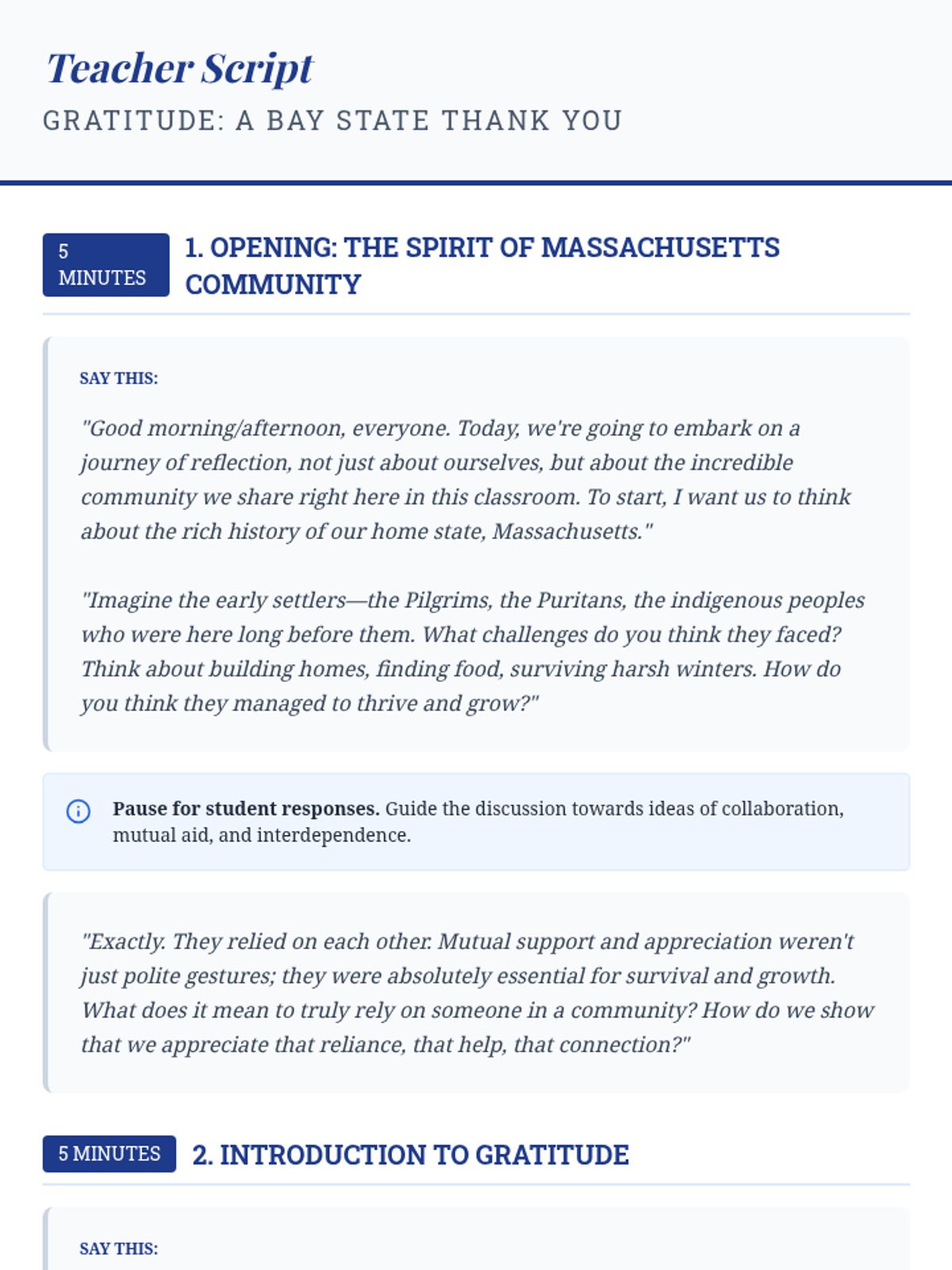 Teacher Script
GRATITUDE: A BAY STATE THANK YOU

5 MINUTES
1. OPENING: THE SPIRIT OF MASSACHUSETTS COMMUNITY

SAY THIS:

"Good morning/afternoon, everyone. Today, we're going to embark on a journey of reflection, not just about ourselves, but about the incredible community we share right here in this classroom. To start, I want us to think about the rich history of our home state, Massachusetts."

"Imagine the early settlers—the Pilgrims, the Puritans, the indigenous peoples who were here long before them. What challenges do you think they faced? Think about building homes, finding food, surviving harsh winters. How do you think they managed to thrive and grow?"

Pause for student responses. Guide the discussion towards ideas of collaboration, mutual aid, and interdependence.

"Exactly. They relied on each other. Mutual support and appreciation weren't just polite gestures; they were absolutely essential for survival and growth. What does it mean to truly rely on someone in a community? How do we show that we appreciate that reliance, that help, that connection?"

5 MINUTES
2. INTRODUCTION TO GRATITUDE

SAY THIS: